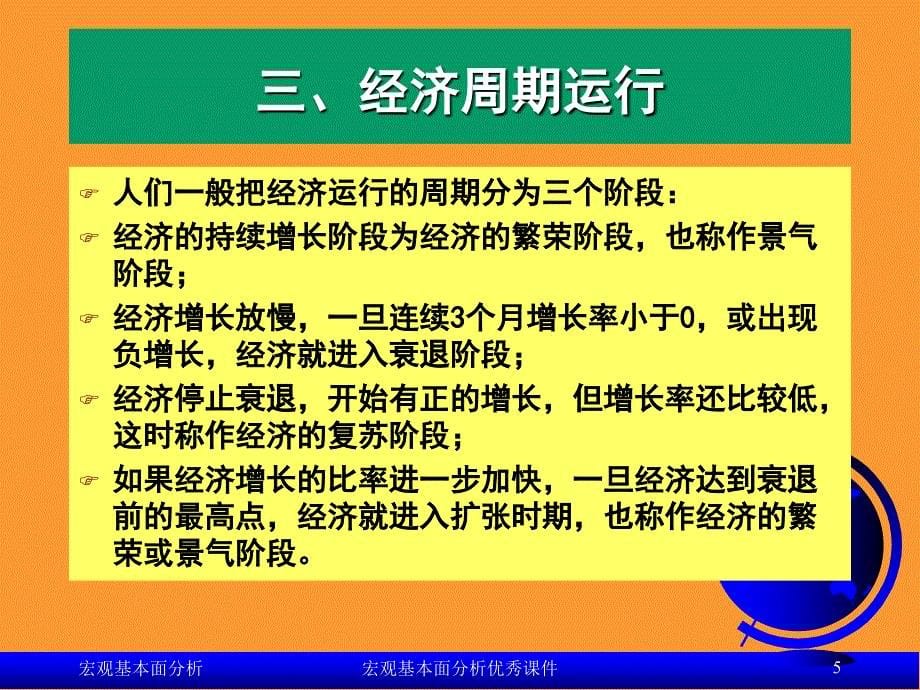 三、经济周期运行

人们一般把经济运行的周期分为三个阶段：

经济的持续增长阶段为经济的繁荣阶段，也称作景气阶段；

经济增长放慢，一旦连续3个月增长率小于0，或出现负增长，经济就进入衰退阶段；

经济停止衰退，开始有正的增长，但增长率还比较低，这时称作经济的复苏阶段；

如果经济增长的比率进一步加快，一旦经济达到衰退前的最高点，经济就进入扩张时期，也称作经济的繁荣或景气阶段。

宏观基本面分析 宏观基本面分析优秀课件 5